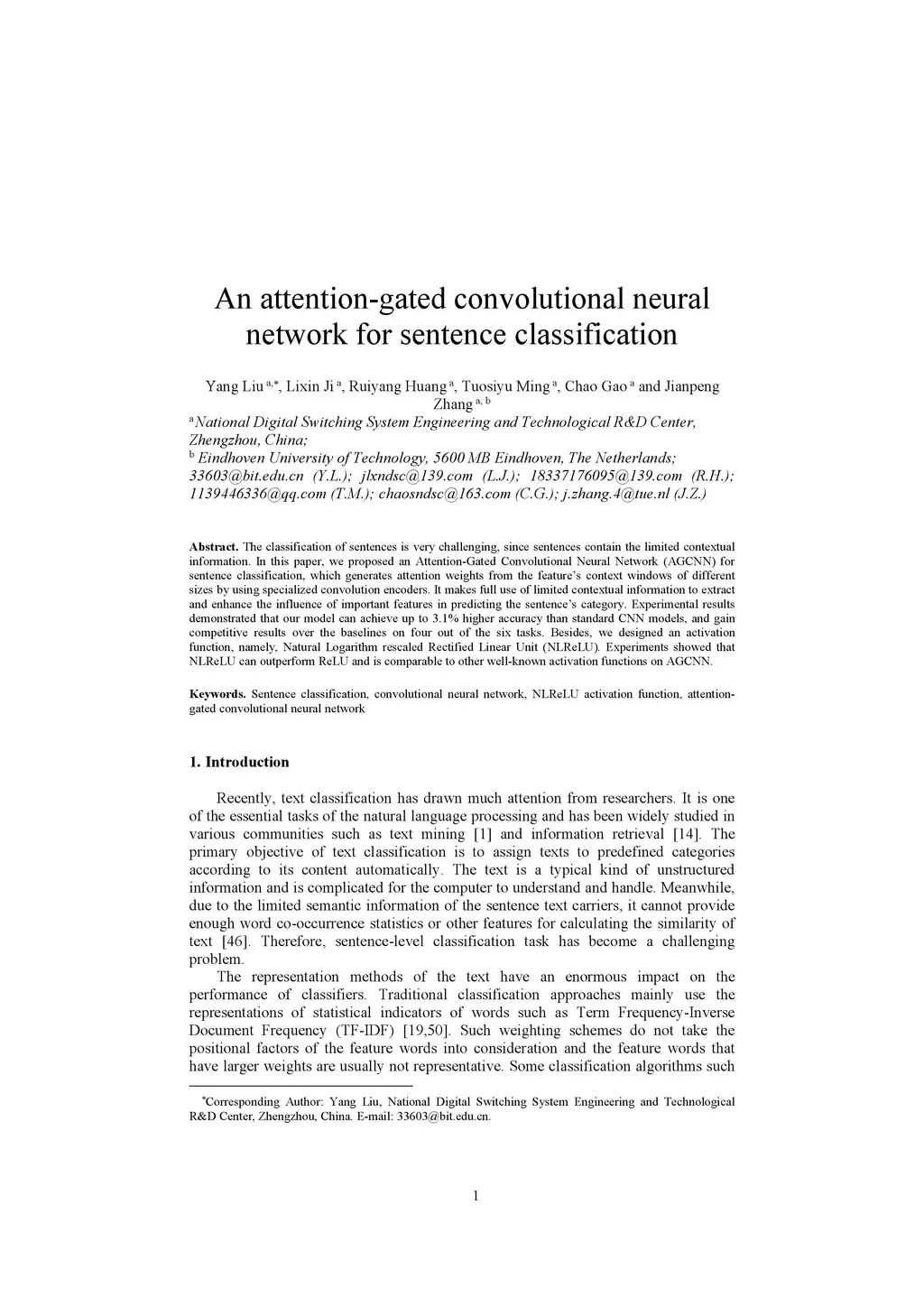 An attention-gated convolutional neural network for sentence classification

Yang Liu $^{a,*}$, Lixin Ji $^{a}$, Ruiyang Huang $^{a}$, Tuosiyu Ming $^{a}$, Chao Gao $^{a}$ and Jianpeng Zhang $^{a, b}$

$^{a}$National Digital Switching System Engineering and Technological R&D Center, Zhengzhou, China;
$^{b}$ Eindhoven University of Technology, 5600 MB Eindhoven, The Netherlands;
33603@bit.edu.cn (Y.L.); jlxndsc@139.com (L.J.); 18337176095@139.com (R.H.); 1139446336@qq.com (T.M.); chaosndsc@163.com (C.G.); j.zhang.4@tue.nl (J.Z.)

Abstract. The classification of sentences is very challenging, since sentences contain the limited contextual information. In this paper, we proposed an Attention-Gated Convolutional Neural Network (AGCNN) for sentence classification, which generates attention weights from the feature's context windows of different sizes by using specialized convolution encoders. It makes full use of limited contextual information to extract and enhance the influence of important features in predicting the sentence's category. Experimental results demonstrated that our model can achieve up to 3.1% higher accuracy than standard CNN models, and gain competitive results over the baselines on four out of the six tasks. Besides, we designed an activation function, namely, Natural Logarithm rescaled Rectified Linear Unit (NLReLU). Experiments showed that NLReLU can outperform ReLU and is comparable to other well-known activation functions on AGCNN.

Keywords. Sentence classification, convolutional neural network, NLReLU activation function, attention-gated convolutional neural network

1. Introduction

Recently, text classification has drawn much attention from researchers. It is one of the essential tasks of the natural language processing and has been widely studied in various communities such as text mining [1] and information retrieval [14]. The primary objective of text classification is to assign texts to predefined categories according to its content automatically. The text is a typical kind of unstructured information and is complicated for the computer to understand and handle. Meanwhile, due to the limited semantic information of the sentence text carriers, it cannot provide enough word co-occurrence statistics or other features for calculating the similarity of text [46]. Therefore, sentence-level classification task has become a challenging problem.

The representation methods of the text have an enormous impact on the performance of classifiers. Traditional classification approaches mainly use the representations of statistical indicators of words such as Term Frequency-Inverse Document Frequency (TF-IDF) [19,50]. Such weighting schemes do not take the positional factors of the feature words into consideration and the feature words that have larger weights are usually not representative. Some classification algorithms such

$^{*}$Corresponding Author: Yang Liu, National Digital Switching System Engineering and Technological R&D Center, Zhengzhou, China. E-mail: 33603@bit.edu.cn.

1